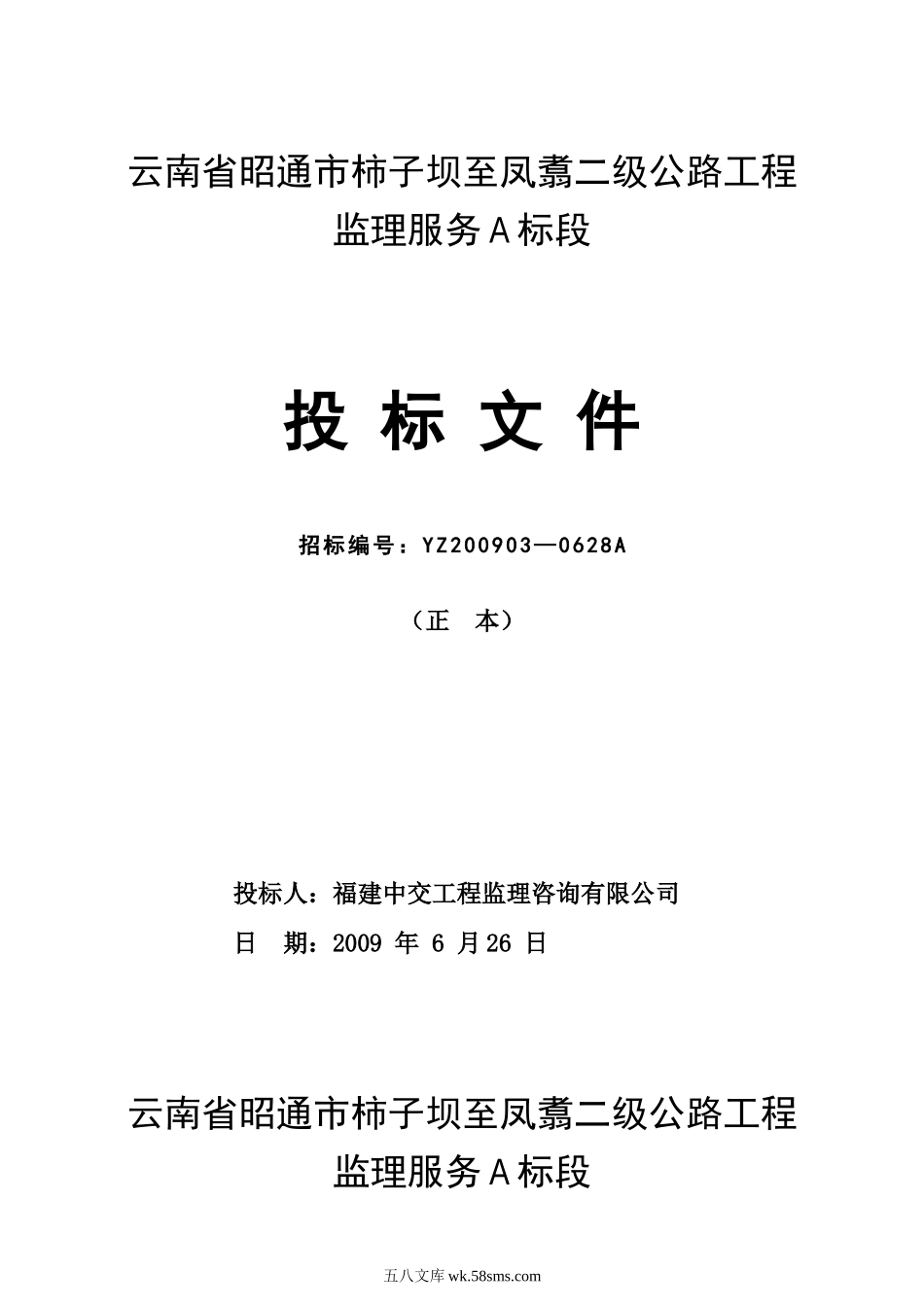 云南省昭通市柿子坝至凤翥二级公路工程
监理服务A标段

投 标 文 件

招标编号：YZ200903—0628A

（正 本）

投标人：福建中交工程监理咨询有限公司
日 期：2009 年 6 月26 日

云南省昭通市柿子坝至凤翥二级公路工程
监理服务A标段

五八文库 wk.58sms.com